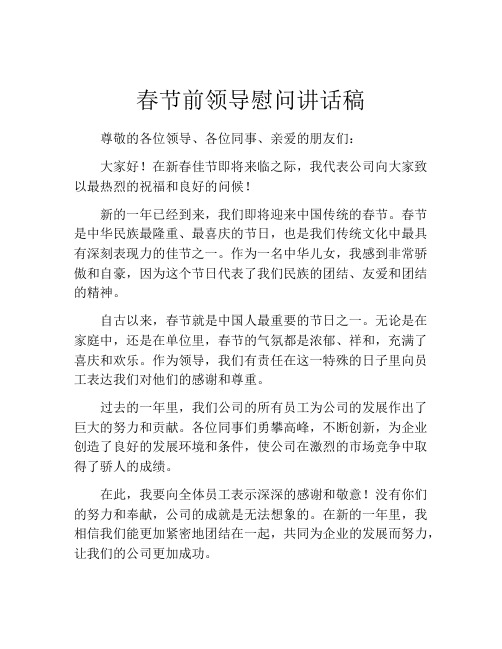 春节前领导慰问讲话稿

尊敬的各位领导、各位同事、亲爱的朋友们：

大家好！在新春佳节即将来临之际，我代表公司向大家致以最热烈的祝福和良好的问候！

新的一年已经到来，我们即将迎来中国传统的春节。春节是中华民族最隆重、最喜庆的节日，也是我们传统文化中最具有深刻表现力的佳节之一。作为一名中华儿女，我感到非常骄傲和自豪，因为这个节日代表了我们民族的团结、友爱和团结的精神。

自古以来，春节就是中国人最重要的节日之一。无论是在家庭中，还是在单位里，春节的气氛都是浓郁、祥和，充满了喜庆和欢乐。作为领导，我们有责任在这一特殊的日子里向员工表达我们对他们的感谢和尊重。

过去的一年里，我们公司的所有员工为公司的发展作出了巨大的努力和贡献。各位同事们勇攀高峰，不断创新，为企业创造了良好的发展环境和条件，使公司在激烈的市场竞争中取得了骄人的成绩。

在此，我要向全体员工表示深深的感谢和敬意！没有你们的努力和奉献，公司的成就是无法想象的。在新的一年里，我相信我们能更加紧密地团结在一起，共同为企业的发展而努力，让我们的公司更加成功。